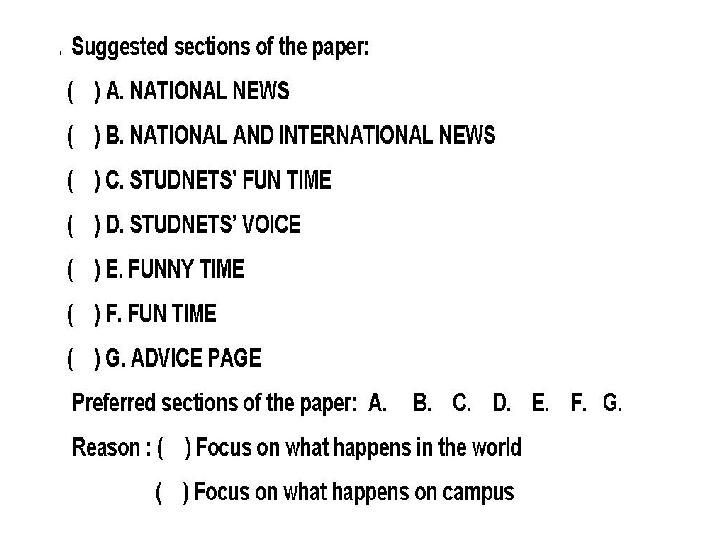 Suggested sections of the paper:

( ) A. NATIONAL NEWS

( ) B. NATIONAL AND INTERNATIONAL NEWS

( ) C. STUDNETS' FUN TIME

( ) D. STUDNETS' VOICE

( ) E. FUNNY TIME

( ) F. FUN TIME

( ) G. ADVICE PAGE

Preferred sections of the paper: A. B. C. D. E. F. G.

Reason : ( ) Focus on what happens in the world

( ) Focus on what happens on campus